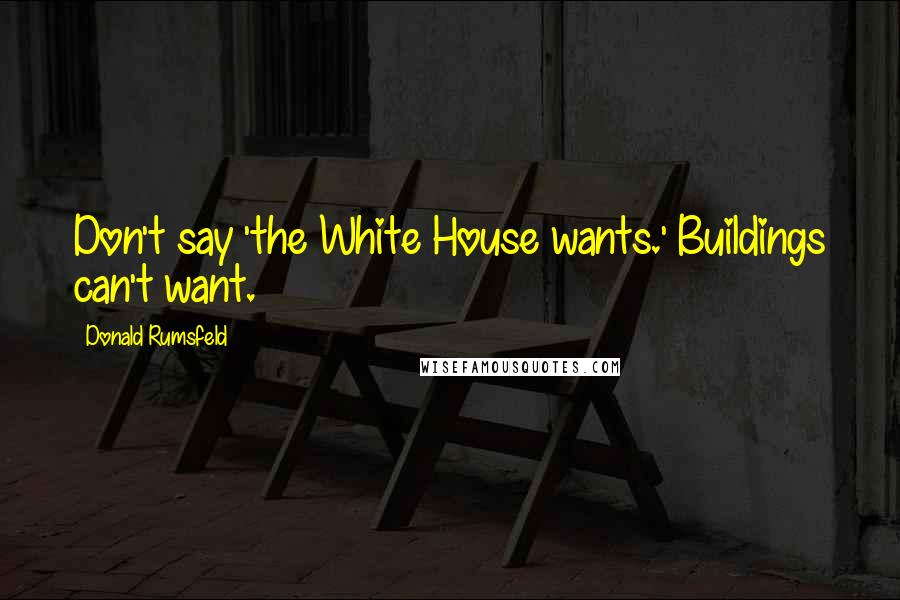 Don't say 'the White House wants.' Buildings can't want.

Donald Rumsfeld

WISEFAMOUSQUOTES.COM